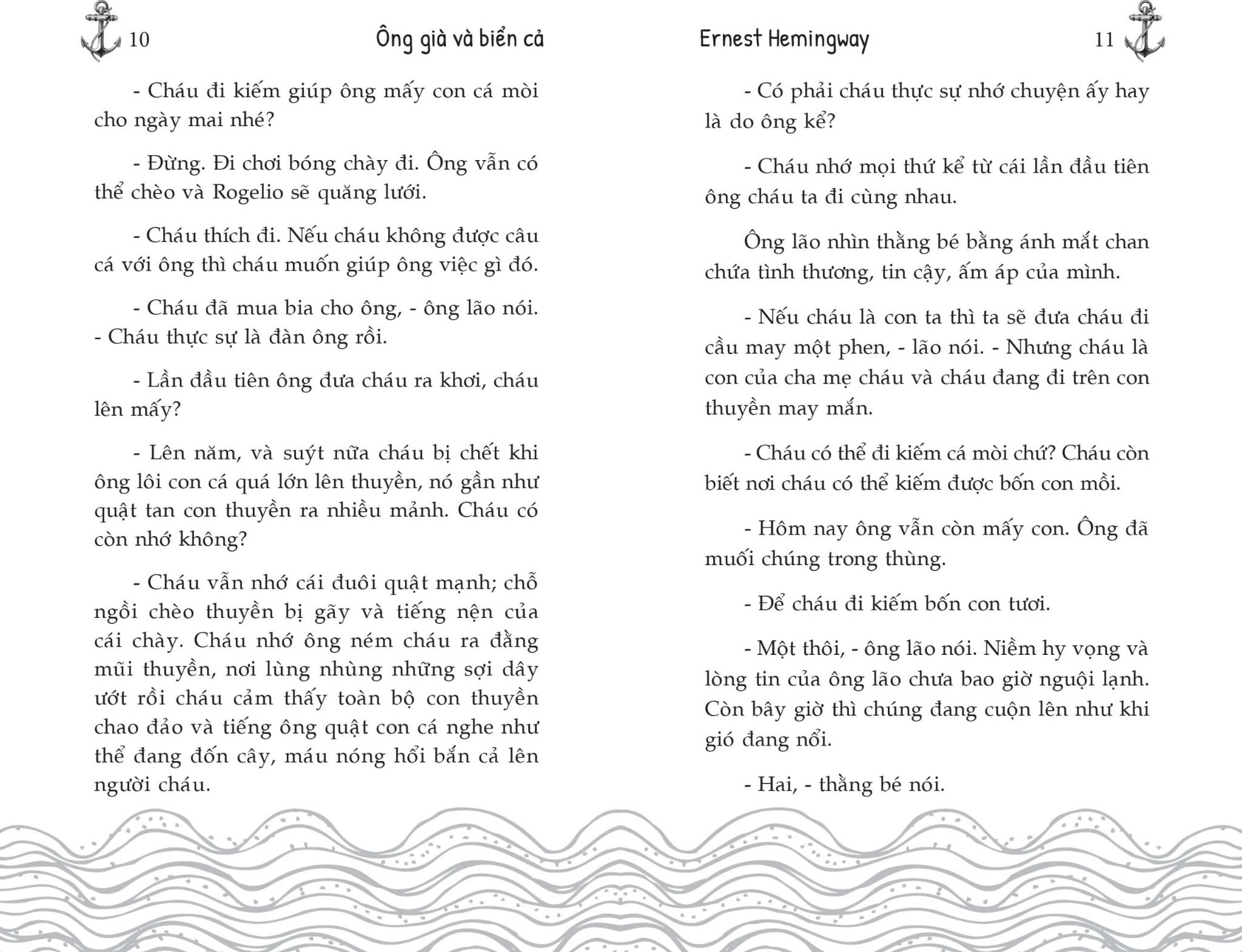 10 Ông già và biển cả

- Cháu đi kiếm giúp ông mấy con cá mòi cho ngày mai nhé?

- Đừng. Đi chơi bóng chày đi. Ông vẫn có thể chèo và Rogelio sẽ quăng lưới.

- Cháu thích đi. Nếu cháu không được câu cá với ông thì cháu muốn giúp ông việc gì đó.

- Cháu đã mua bia cho ông, - ông lão nói. - Cháu thực sự là đàn ông rồi.

- Lần đầu tiên ông đưa cháu ra khơi, cháu lên mấy?

- Lên năm, và suýt nữa cháu bị chết khi ông lôi con cá quá lớn lên thuyền, nó gần như quật tan con thuyền ra nhiều mảnh. Cháu có còn nhớ không?

- Cháu vẫn nhớ cái đuôi quật mạnh; chỗ ngồi chèo thuyền bị gãy và tiếng nện của cái chày. Cháu nhớ ông ném cháu ra đằng mũi thuyền, nơi lùng nhùng những sợi dây ướt rồi cháu cảm thấy toàn bộ con thuyền chao đảo và tiếng ông quật con cá nghe như thể đang đốn cây, máu nóng hổi bắn cả lên người cháu.

Ernest Hemingway 11

- Có phải cháu thực sự nhớ chuyện ấy hay là do ông kể?

- Cháu nhớ mọi thứ kể từ cái lần đầu tiên ông cháu ta đi cùng nhau.

Ông lão nhìn thằng bé bằng ánh mắt chan chứa tình thương, tin cậy, ấm áp của mình.

- Nếu cháu là con ta thì ta sẽ đưa cháu đi cầu may một phen, - lão nói. - Nhưng cháu là con của cha mẹ cháu và cháu đang đi trên con thuyền may mắn.

- Cháu có thể đi kiếm cá mòi chứ? Cháu còn biết nơi cháu có thể kiếm được bốn con mồi.

- Hôm nay ông vẫn còn mấy con. Ông đã muối chúng trong thùng.

- Để cháu đi kiếm bốn con tươi.

- Một thôi, - ông lão nói. Niềm hy vọng và lòng tin của ông lão chưa bao giờ nguội lạnh. Còn bây giờ thì chúng đang cuộn lên như khi gió đang nổi.

- Hai, - thằng bé nói.